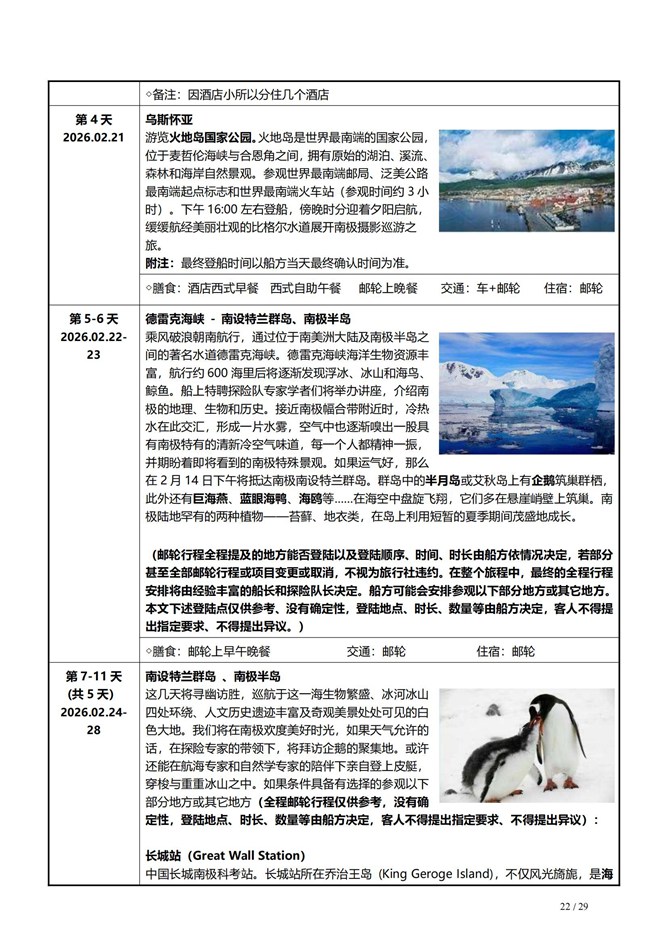 | | ◇备注：因酒店小所以分住几个酒店 |
|---|---|
| 第 4 天 2026.02.21 | 乌斯怀亚<br>游览火地岛国家公园。火地岛是世界最南端的国家公园，位于麦哲伦海峡与合恩角之间，拥有原始的湖泊、溪流、森林和海岸自然景观。参观世界最南端邮局、泛美公路最南端起点标志和世界最南端火车站（参观时间约 3 小时）。下午 16:00 左右登船，傍晚时分迎着夕阳启航，缓缓航经美丽壮观的比格尔水道展开南极摄影巡游之旅。<br>附注：最终登船时间以船方当天最终确认时间为准。 |
| | ◇膳食：酒店西式早餐　西式自助午餐　邮轮上晚餐　交通：车+邮轮　住宿：邮轮 |
| 第 5-6 天 2026.02.22-23 | 德雷克海峡 - 南设特兰群岛、南极半岛<br>乘风破浪朝南航行，通过位于南美洲大陆及南极半岛之间的著名水道德雷克海峡。德雷克海峡海洋生物资源丰富，航行约 600 海里后将逐渐发现浮冰、冰山和海鸟、鲸鱼。船上特聘探险队专家学者们将举办讲座，介绍南极的地理、生物和历史。接近南极幅合带附近时，冷热水在此交汇，形成一片水雾，空气中也逐渐嗅出一股具有南极特有的清新冷空气味道，每一个人都精神一振，并期盼着即将看到的南极特殊景观。如果运气好，那么在 2 月 14 日下午将抵达南极南设特兰群岛。群岛中的半月岛或艾秋岛上有企鹅筑巢群栖，此外还有巨海燕、蓝眼海鸭、海鸥等......在海空中盘旋飞翔，它们多在悬崖峭壁上筑巢。南极陆地罕有的两种植物——苔藓、地衣类，在岛上利用短暂的夏季期间茂盛地成长。<br><br>（邮轮行程全程提及的地方能否登陆以及登陆顺序、时间、时长由船方依情况决定，若部分甚至全部邮轮行程或项目变更或取消，不视为旅行社违约。在整个旅程中，最终的全程行程安排将由经验丰富的船长和探险队长决定。船方可能会安排参观以下部分地方或其它地方。本文下述登陆点仅供参考、没有确定性，登陆地点、时长、数量等由船方决定，客人不得提出指定要求、不得提出异议。） |
| | ◇膳食：邮轮上早午晚餐　交通：邮轮　住宿：邮轮 |
| 第 7-11 天 (共 5 天) 2026.02.24-28 | 南设特兰群岛 、南极半岛<br>这几天将寻幽访胜，巡航于这一海生物繁盛、冰河冰山四处环绕、人文历史遗迹丰富及奇观美景处处可见的白色大地。我们将在南极欢度美好时光，如果天气允许的话，在探险专家的带领下，将拜访企鹅的聚集地。或许还能在航海专家和自然学专家的陪伴下亲自登上皮艇，穿梭与重重冰山之中。如果条件具备有选择的参观以下部分地方或其它地方（全程邮轮行程仅供参考，没有确定性，登陆地点、时长、数量等由船方决定，客人不得提出指定要求、不得提出异议）：<br><br>长城站（Great Wall Station）<br>中国长城南极科考站。长城站所在乔治王岛（King Geroge Island），不仅风光旖旎，是海 |

22 / 29